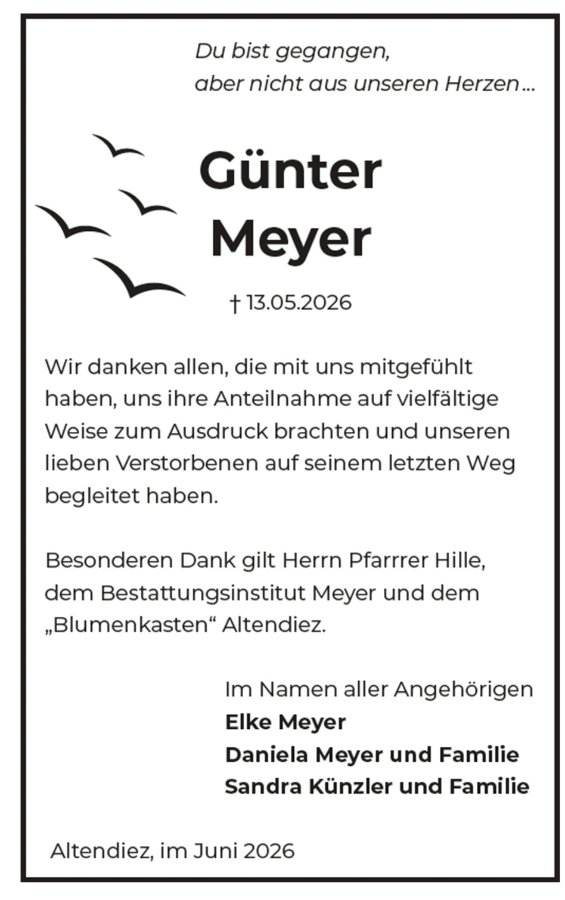 Du bist gegangen,
aber nicht aus unseren Herzen…

Günter
Meyer

† 13.05.2026

Wir danken allen, die mit uns mitgefühlt haben, uns ihre Anteilnahme auf vielfältige Weise zum Ausdruck brachten und unseren lieben Verstorbenen auf seinem letzten Weg begleitet haben.

Besonderen Dank gilt Herrn Pfarrrer Hille, dem Bestattungsinstitut Meyer und dem „Blumenkasten“ Altendiez.

Im Namen aller Angehörigen
Elke Meyer
Daniela Meyer und Familie
Sandra Künzler und Familie

Altendiez, im Juni 2026